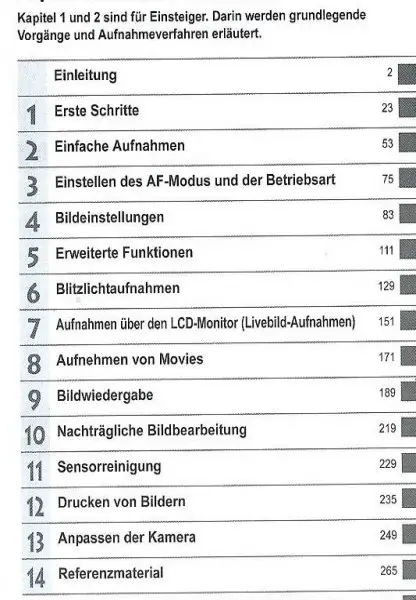 Kapitel 1 und 2 sind für Einsteiger. Darin werden grundlegende Vorgänge und Aufnahmeverfahren erläutert.

| | | |
|---|---|---|
| | Einleitung | 2 |
| 1 | Erste Schritte | 23 |
| 2 | Einfache Aufnahmen | 53 |
| 3 | Einstellen des AF-Modus und der Betriebsart | 75 |
| 4 | Bildeinstellungen | 83 |
| 5 | Erweiterte Funktionen | 111 |
| 6 | Blitzlichtaufnahmen | 129 |
| 7 | Aufnahmen über den LCD-Monitor (Livebild-Aufnahmen) | 151 |
| 8 | Aufnehmen von Movies | 171 |
| 9 | Bildwiedergabe | 189 |
| 10 | Nachträgliche Bildbearbeitung | 219 |
| 11 | Sensorreinigung | 229 |
| 12 | Drucken von Bildern | 235 |
| 13 | Anpassen der Kamera | 249 |
| 14 | Referenzmaterial | 265 |